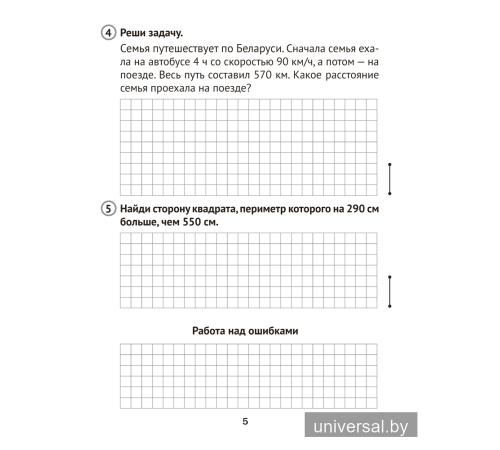 4 Реши задачу.

Семья путешествует по Беларуси. Сначала семья ехала на автобусе 4 ч со скоростью 90 км/ч, а потом — на поезде. Весь путь составил 570 км. Какое расстояние семья проехала на поезде?

5 Найди сторону квадрата, периметр которого на 290 см больше, чем 550 см.

Работа над ошибками

5

universal.by